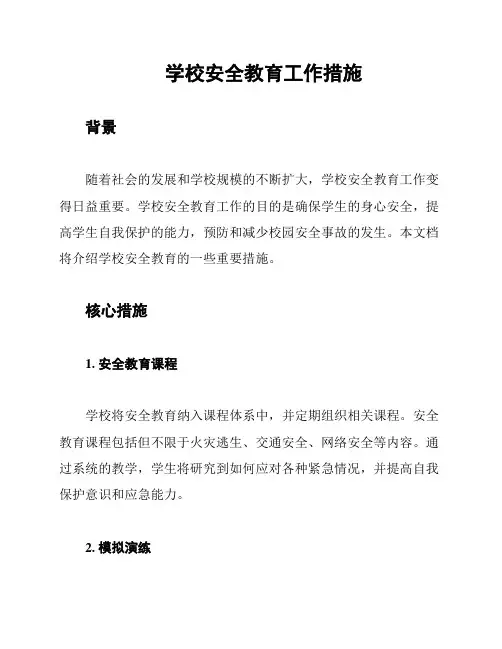 学校安全教育工作措施

背景

随着社会的发展和学校规模的不断扩大，学校安全教育工作变得日益重要。学校安全教育工作的目的是确保学生的身心安全，提高学生自我保护的能力，预防和减少校园安全事故的发生。本文档将介绍学校安全教育的一些重要措施。

核心措施

1. 安全教育课程

学校将安全教育纳入课程体系中，并定期组织相关课程。安全教育课程包括但不限于火灾逃生、交通安全、网络安全等内容。通过系统的教学，学生将研究到如何应对各种紧急情况，并提高自我保护意识和应急能力。

2. 模拟演练